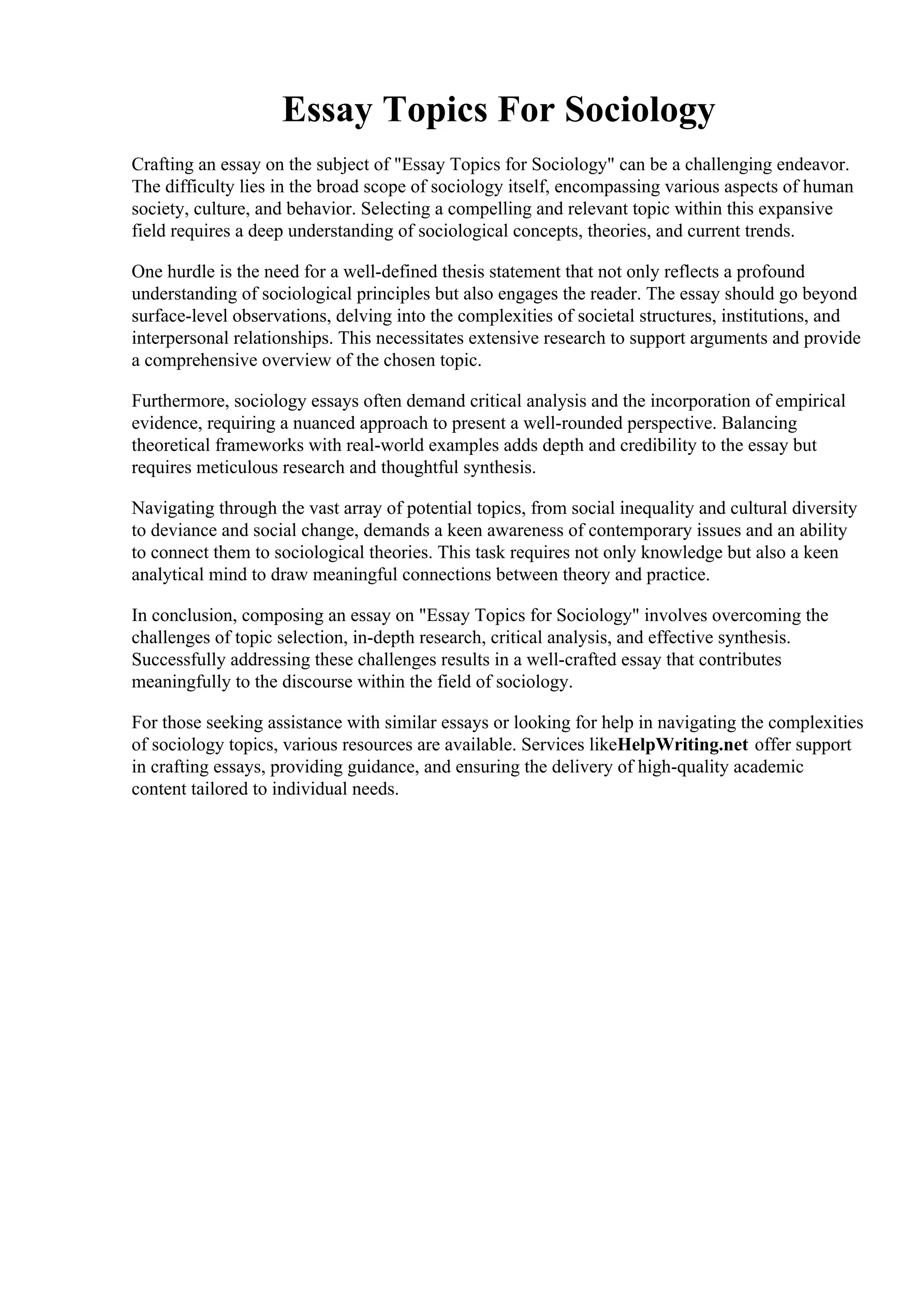 Essay Topics For Sociology

Crafting an essay on the subject of "Essay Topics for Sociology" can be a challenging endeavor. The difficulty lies in the broad scope of sociology itself, encompassing various aspects of human society, culture, and behavior. Selecting a compelling and relevant topic within this expansive field requires a deep understanding of sociological concepts, theories, and current trends.

One hurdle is the need for a well-defined thesis statement that not only reflects a profound understanding of sociological principles but also engages the reader. The essay should go beyond surface-level observations, delving into the complexities of societal structures, institutions, and interpersonal relationships. This necessitates extensive research to support arguments and provide a comprehensive overview of the chosen topic.

Furthermore, sociology essays often demand critical analysis and the incorporation of empirical evidence, requiring a nuanced approach to present a well-rounded perspective. Balancing theoretical frameworks with real-world examples adds depth and credibility to the essay but requires meticulous research and thoughtful synthesis.

Navigating through the vast array of potential topics, from social inequality and cultural diversity to deviance and social change, demands a keen awareness of contemporary issues and an ability to connect them to sociological theories. This task requires not only knowledge but also a keen analytical mind to draw meaningful connections between theory and practice.

In conclusion, composing an essay on "Essay Topics for Sociology" involves overcoming the challenges of topic selection, in-depth research, critical analysis, and effective synthesis. Successfully addressing these challenges results in a well-crafted essay that contributes meaningfully to the discourse within the field of sociology.

For those seeking assistance with similar essays or looking for help in navigating the complexities of sociology topics, various resources are available. Services likeHelpWriting.net offer support in crafting essays, providing guidance, and ensuring the delivery of high-quality academic content tailored to individual needs.